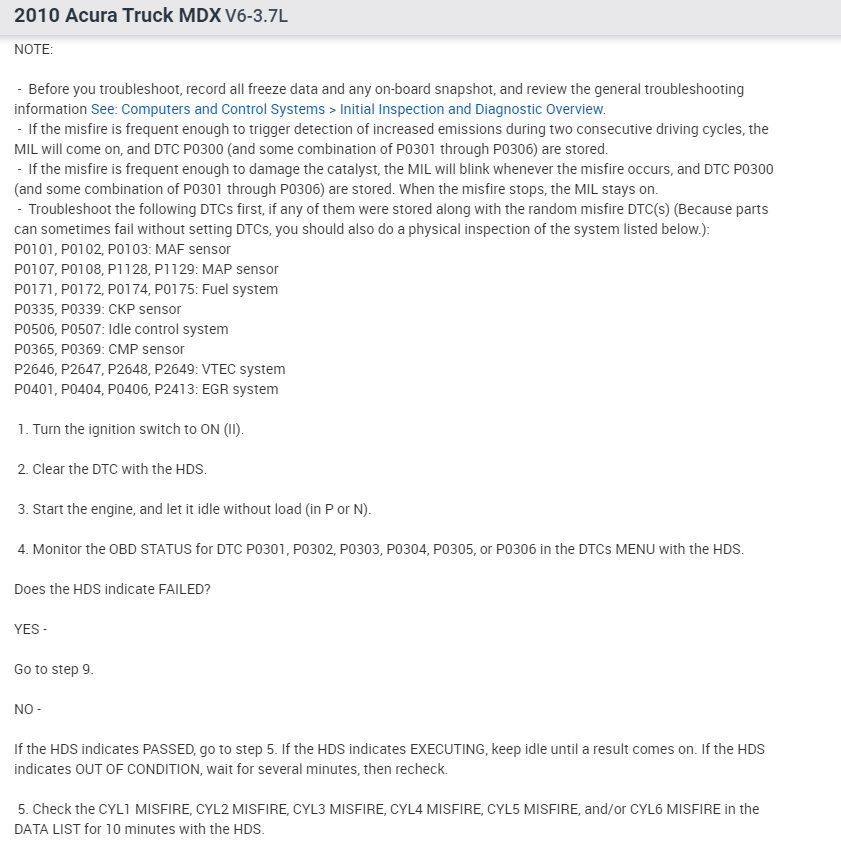 2010 Acura Truck MDX V6-3.7L

NOTE:

- Before you troubleshoot, record all freeze data and any on-board snapshot, and review the general troubleshooting information See: Computers and Control Systems > Initial Inspection and Diagnostic Overview.
- If the misfire is frequent enough to trigger detection of increased emissions during two consecutive driving cycles, the MIL will come on, and DTC P0300 (and some combination of P0301 through P0306) are stored.
- If the misfire is frequent enough to damage the catalyst, the MIL will blink whenever the misfire occurs, and DTC P0300 (and some combination of P0301 through P0306) are stored. When the misfire stops, the MIL stays on.
- Troubleshoot the following DTCs first, if any of them were stored along with the random misfire DTC(s) (Because parts can sometimes fail without setting DTCs, you should also do a physical inspection of the system listed below.):
P0101, P0102, P0103: MAF sensor
P0107, P0108, P1128, P1129: MAP sensor
P0171, P0172, P0174, P0175: Fuel system
P0335, P0339: CKP sensor
P0506, P0507: Idle control system
P0365, P0369: CMP sensor
P2646, P2647, P2648, P2649: VTEC system
P0401, P0404, P0406, P2413: EGR system

1. Turn the ignition switch to ON (II).

2. Clear the DTC with the HDS.

3. Start the engine, and let it idle without load (in P or N).

4. Monitor the OBD STATUS for DTC P0301, P0302, P0303, P0304, P0305, or P0306 in the DTCs MENU with the HDS.

Does the HDS indicate FAILED?

YES -

Go to step 9.

NO -

If the HDS indicates PASSED, go to step 5. If the HDS indicates EXECUTING, keep idle until a result comes on. If the HDS indicates OUT OF CONDITION, wait for several minutes, then recheck.

5. Check the CYL1 MISFIRE, CYL2 MISFIRE, CYL3 MISFIRE, CYL4 MISFIRE, CYL5 MISFIRE, and/or CYL6 MISFIRE in the DATA LIST for 10 minutes with the HDS.